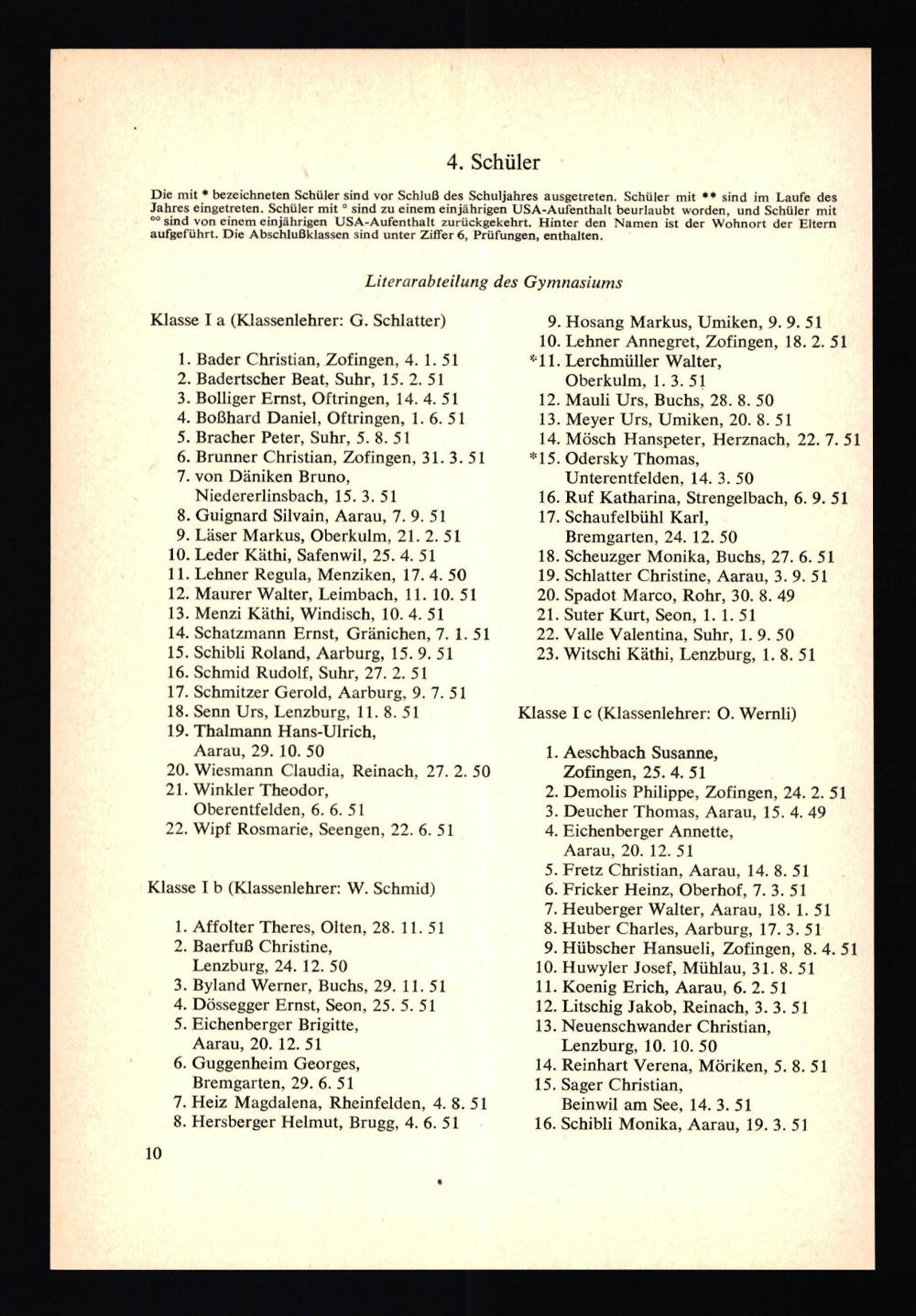 4. Schüler

Die mit * bezeichneten Schüler sind vor Schluß des Schuljahres ausgetreten. Schüler mit ** sind im Laufe des Jahres eingetreten. Schüler mit ° sind zu einem einjährigen USA-Aufenthalt beurlaubt worden, und Schüler mit °° sind von einem einjährigen USA-Aufenthalt zurückgekehrt. Hinter den Namen ist der Wohnort der Eltern aufgeführt. Die Abschlußklassen sind unter Ziffer 6, Prüfungen, enthalten.

Literarabteilung des Gymnasiums

Klasse I a (Klassenlehrer: G. Schlatter)

1. Bader Christian, Zofingen, 4. 1. 51
2. Badertscher Beat, Suhr, 15. 2. 51
3. Bolliger Ernst, Oftringen, 14. 4. 51
4. Boßhard Daniel, Oftringen, 1. 6. 51
5. Bracher Peter, Suhr, 5. 8. 51
6. Brunner Christian, Zofingen, 31. 3. 51
7. von Däniken Bruno, Niedererlinsbach, 15. 3. 51
8. Guignard Silvain, Aarau, 7. 9. 51
9. Läser Markus, Oberkulm, 21. 2. 51
10. Leder Käthi, Safenwil, 25. 4. 51
11. Lehner Regula, Menziken, 17. 4. 50
12. Maurer Walter, Leimbach, 11. 10. 51
13. Menzi Käthi, Windisch, 10. 4. 51
14. Schatzmann Ernst, Gränichen, 7. 1. 51
15. Schibli Roland, Aarburg, 15. 9. 51
16. Schmid Rudolf, Suhr, 27. 2. 51
17. Schmitzer Gerold, Aarburg, 9. 7. 51
18. Senn Urs, Lenzburg, 11. 8. 51
19. Thalmann Hans-Ulrich, Aarau, 29. 10. 50
20. Wiesmann Claudia, Reinach, 27. 2. 50
21. Winkler Theodor, Oberentfelden, 6. 6. 51
22. Wipf Rosmarie, Seengen, 22. 6. 51

Klasse I b (Klassenlehrer: W. Schmid)

1. Affolter Theres, Olten, 28. 11. 51
2. Baerfuß Christine, Lenzburg, 24. 12. 50
3. Byland Werner, Buchs, 29. 11. 51
4. Dössegger Ernst, Seon, 25. 5. 51
5. Eichenberger Brigitte, Aarau, 20. 12. 51
6. Guggenheim Georges, Bremgarten, 29. 6. 51
7. Heiz Magdalena, Rheinfelden, 4. 8. 51
8. Hersberger Helmut, Brugg, 4. 6. 51
9. Hosang Markus, Umiken, 9. 9. 51
10. Lehner Annegret, Zofingen, 18. 2. 51
*11. Lerchmüller Walter, Oberkulm, 1. 3. 51
12. Mauli Urs, Buchs, 28. 8. 50
13. Meyer Urs, Umiken, 20. 8. 51
14. Mösch Hanspeter, Herznach, 22. 7. 51
*15. Odersky Thomas, Unterentfelden, 14. 3. 50
16. Ruf Katharina, Strengelbach, 6. 9. 51
17. Schaufelbühl Karl, Bremgarten, 24. 12. 50
18. Scheuzger Monika, Buchs, 27. 6. 51
19. Schlatter Christine, Aarau, 3. 9. 51
20. Spadot Marco, Rohr, 30. 8. 49
21. Suter Kurt, Seon, 1. 1. 51
22. Valle Valentina, Suhr, 1. 9. 50
23. Witschi Käthi, Lenzburg, 1. 8. 51

Klasse I c (Klassenlehrer: O. Wernli)

1. Aeschbach Susanne, Zofingen, 25. 4. 51
2. Demolis Philippe, Zofingen, 24. 2. 51
3. Deucher Thomas, Aarau, 15. 4. 49
4. Eichenberger Annette, Aarau, 20. 12. 51
5. Fretz Christian, Aarau, 14. 8. 51
6. Fricker Heinz, Oberhof, 7. 3. 51
7. Heuberger Walter, Aarau, 18. 1. 51
8. Huber Charles, Aarburg, 17. 3. 51
9. Hübscher Hansueli, Zofingen, 8. 4. 51
10. Huwyler Josef, Mühlau, 31. 8. 51
11. Koenig Erich, Aarau, 6. 2. 51
12. Litschig Jakob, Reinach, 3. 3. 51
13. Neuenschwander Christian, Lenzburg, 10. 10. 50
14. Reinhart Verena, Möriken, 5. 8. 51
15. Sager Christian, Beinwil am See, 14. 3. 51
16. Schibli Monika, Aarau, 19. 3. 51

10